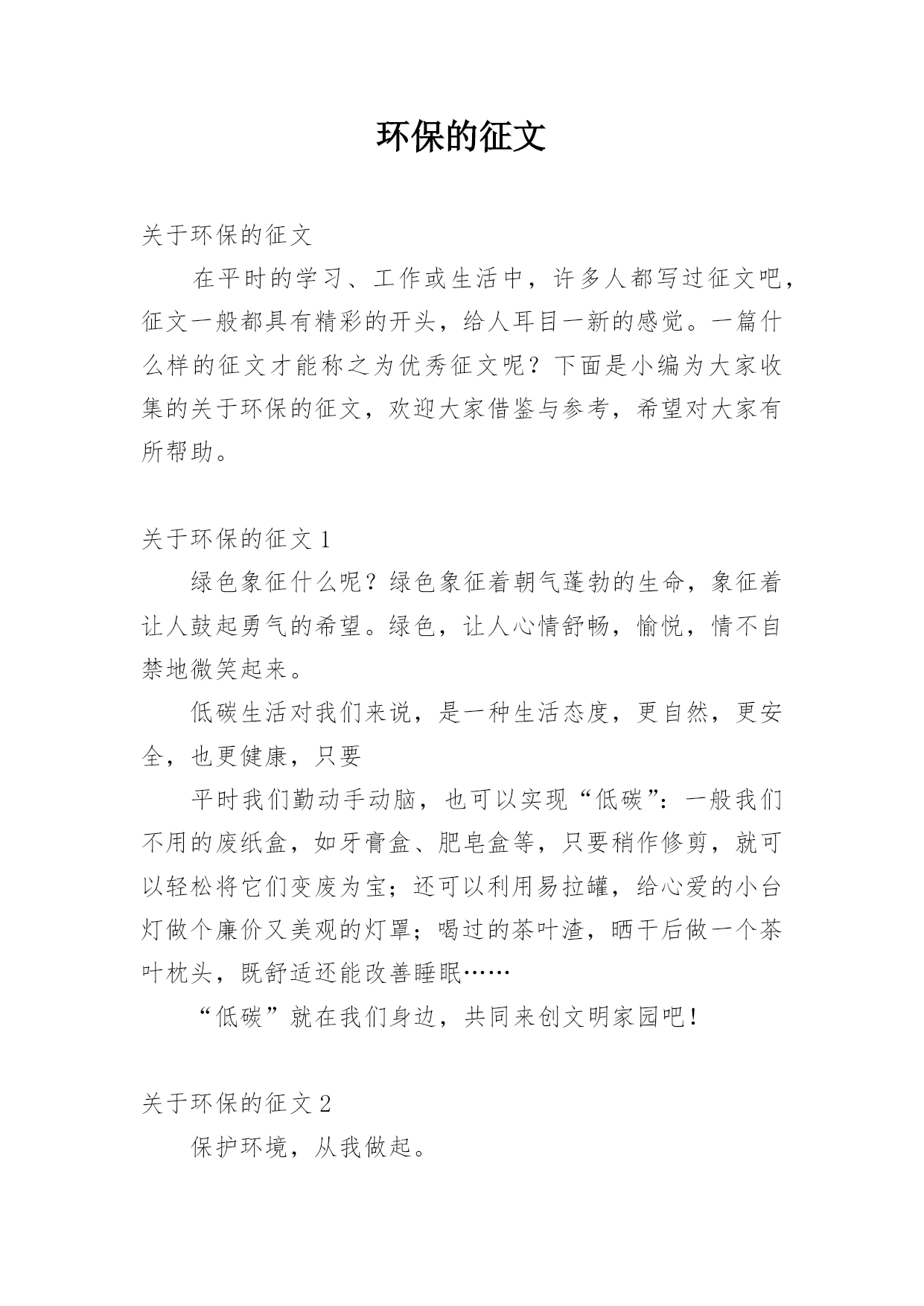 环保的征文

关于环保的征文

在平时的学习、工作或生活中，许多人都写过征文吧，征文一般都具有精彩的开头，给人耳目一新的感觉。一篇什么样的征文才能称之为优秀征文呢？下面是小编为大家收集的关于环保的征文，欢迎大家借鉴与参考，希望对大家有所帮助。

关于环保的征文 1

绿色象征什么呢？绿色象征着朝气蓬勃的生命，象征着让人鼓起勇气的希望。绿色，让人心情舒畅，愉悦，情不自禁地微笑起来。

低碳生活对我们来说，是一种生活态度，更自然，更安全，也更健康，只要

平时我们勤动手动脑，也可以实现“低碳”：一般我们不用的废纸盒，如牙膏盒、肥皂盒等，只要稍作修剪，就可以轻松将它们变废为宝；还可以利用易拉罐，给心爱的小台灯做个廉价又美观的灯罩；喝过的茶叶渣，晒干后做一个茶叶枕头，既舒适还能改善睡眠……

“低碳”就在我们身边，共同来创文明家园吧！

关于环保的征文 2

保护环境，从我做起。